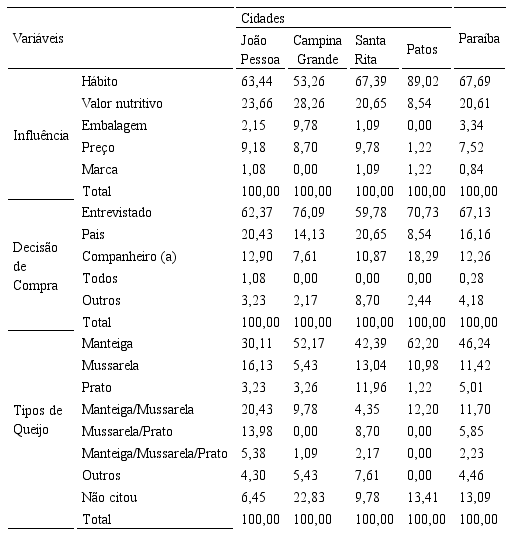 | Variáveis |  | Cidades |  |  |  | Paraíba |
|---|---|---|---|---|---|---|
|  |  | João Pessoa | Campina Grande | Santa Rita | Patos |  |
| Influência | Hábito | 63,44 | 53,26 | 67,39 | 89,02 | 67,69 |
|  | Valor nutritivo | 23,66 | 28,26 | 20,65 | 8,54 | 20,61 |
|  | Embalagem | 2,15 | 9,78 | 1,09 | 0,00 | 3,34 |
|  | Preço | 9,18 | 8,70 | 9,78 | 1,22 | 7,52 |
|  | Marca | 1,08 | 0,00 | 1,09 | 1,22 | 0,84 |
|  | Total | 100,00 | 100,00 | 100,00 | 100,00 | 100,00 |
| Decisão de Compra | Entrevistado | 62,37 | 76,09 | 59,78 | 70,73 | 67,13 |
|  | Pais | 20,43 | 14,13 | 20,65 | 8,54 | 16,16 |
|  | Companheiro (a) | 12,90 | 7,61 | 10,87 | 18,29 | 12,26 |
|  | Todos | 1,08 | 0,00 | 0,00 | 0,00 | 0,28 |
|  | Outros | 3,23 | 2,17 | 8,70 | 2,44 | 4,18 |
|  | Total | 100,00 | 100,00 | 100,00 | 100,00 | 100,00 |
| Tipos de Queijo | Manteiga | 30,11 | 52,17 | 42,39 | 62,20 | 46,24 |
|  | Mussarela | 16,13 | 5,43 | 13,04 | 10,98 | 11,42 |
|  | Prato | 3,23 | 3,26 | 11,96 | 1,22 | 5,01 |
|  | Manteiga/Mussarela | 20,43 | 9,78 | 4,35 | 12,20 | 11,70 |
|  | Mussarela/Prato | 13,98 | 0,00 | 8,70 | 0,00 | 5,85 |
|  | Manteiga/Mussarela/Prato | 5,38 | 1,09 | 2,17 | 0,00 | 2,23 |
|  | Outros | 4,30 | 5,43 | 7,61 | 0,00 | 4,46 |
|  | Não citou | 6,45 | 22,83 | 9,78 | 13,41 | 13,09 |
|  | Total | 100,00 | 100,00 | 100,00 | 100,00 | 100,00 |